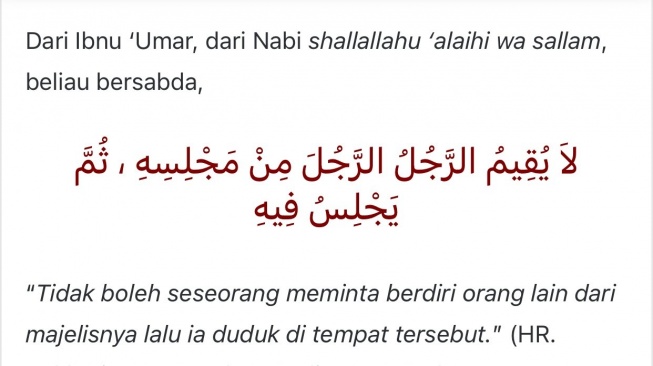 Dari Ibnu ‘Umar, dari Nabi shallallahu ‘alaihi wa sallam, beliau bersabda,

لاَ يُقِيمُ الرَّجُلُ الرَّجُلَ مِنْ مَجْلِسِهِ ، ثُمَّ يَجْلِسُ فِيهِ

"Tidak boleh seseorang meminta berdiri orang lain dari majelisnya lalu ia duduk di tempat tersebut." (HR.